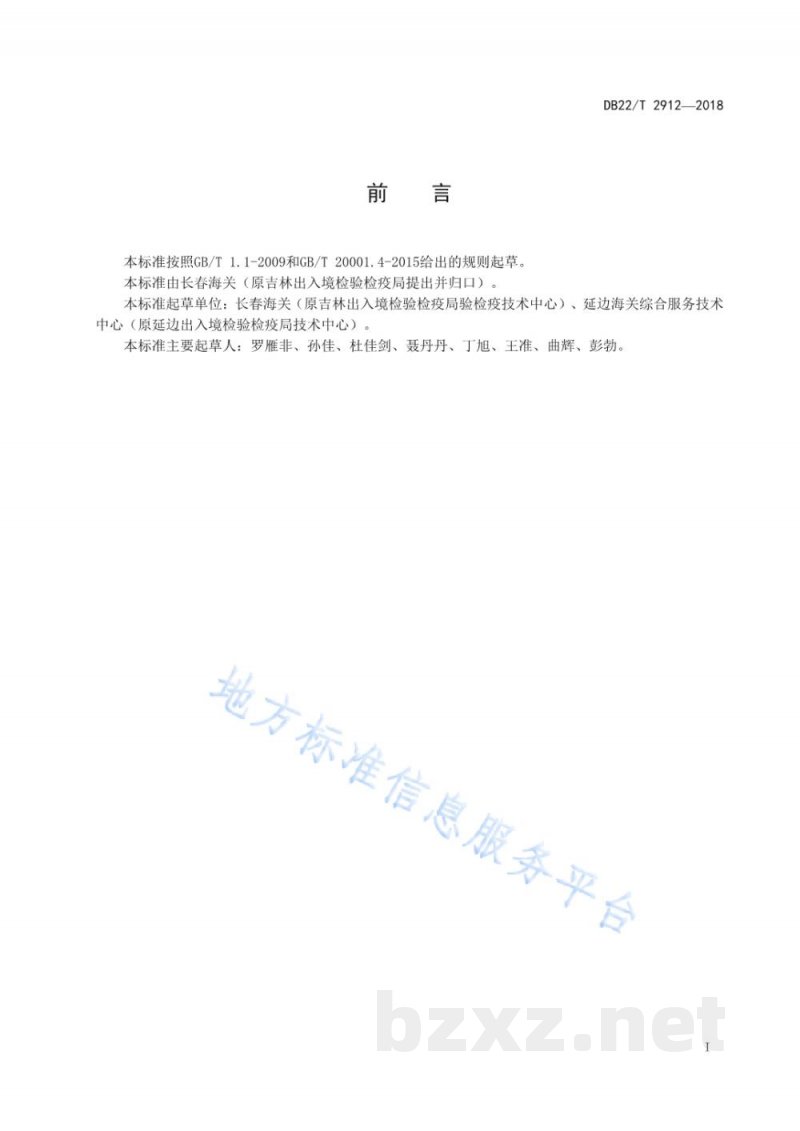 DB22/T 2912—2018

前　言

本标准按照GB/T 1.1-2009和GB/T 20001.4-2015给出的规则起草。

本标准由长春海关（原吉林出入境检验检疫局提出并归口）。

本标准起草单位：长春海关（原吉林出入境检验检疫局验检疫技术中心）、延边海关综合服务技术中心（原延边出入境检验检疫局技术中心）。

本标准主要起草人：罗雁非、孙佳、杜佳剑、聂丹丹、丁旭、王准、曲辉、彭勃。

地方标准信息服务平台

bzxz.net

I